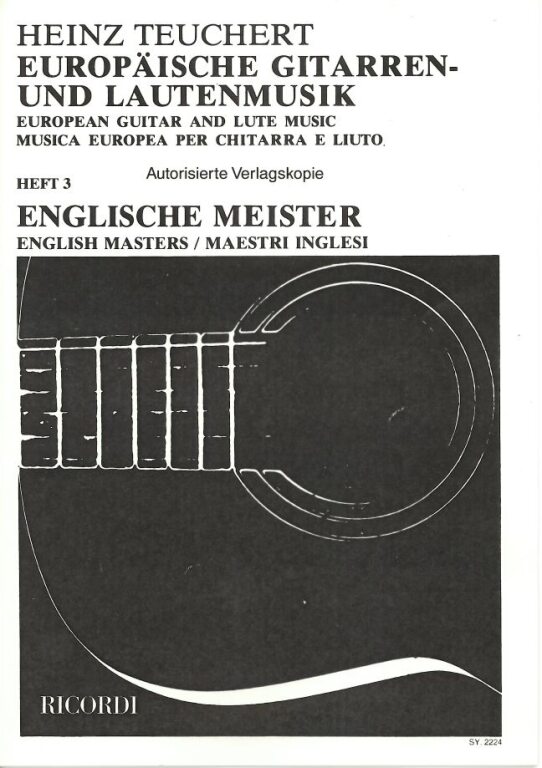 HEINZ TEUCHERT
EUROPÄISCHE GITARREN- UND LAUTENMUSIK
EUROPEAN GUITAR AND LUTE MUSIC
MUSICA EUROPEA PER CHITARRA E LIUTO.

Autorisierte Verlagskopie

HEFT 3

ENGLISCHE MEISTER
ENGLISH MASTERS / MAESTRI INGLESI

RICORDI

SY. 2224